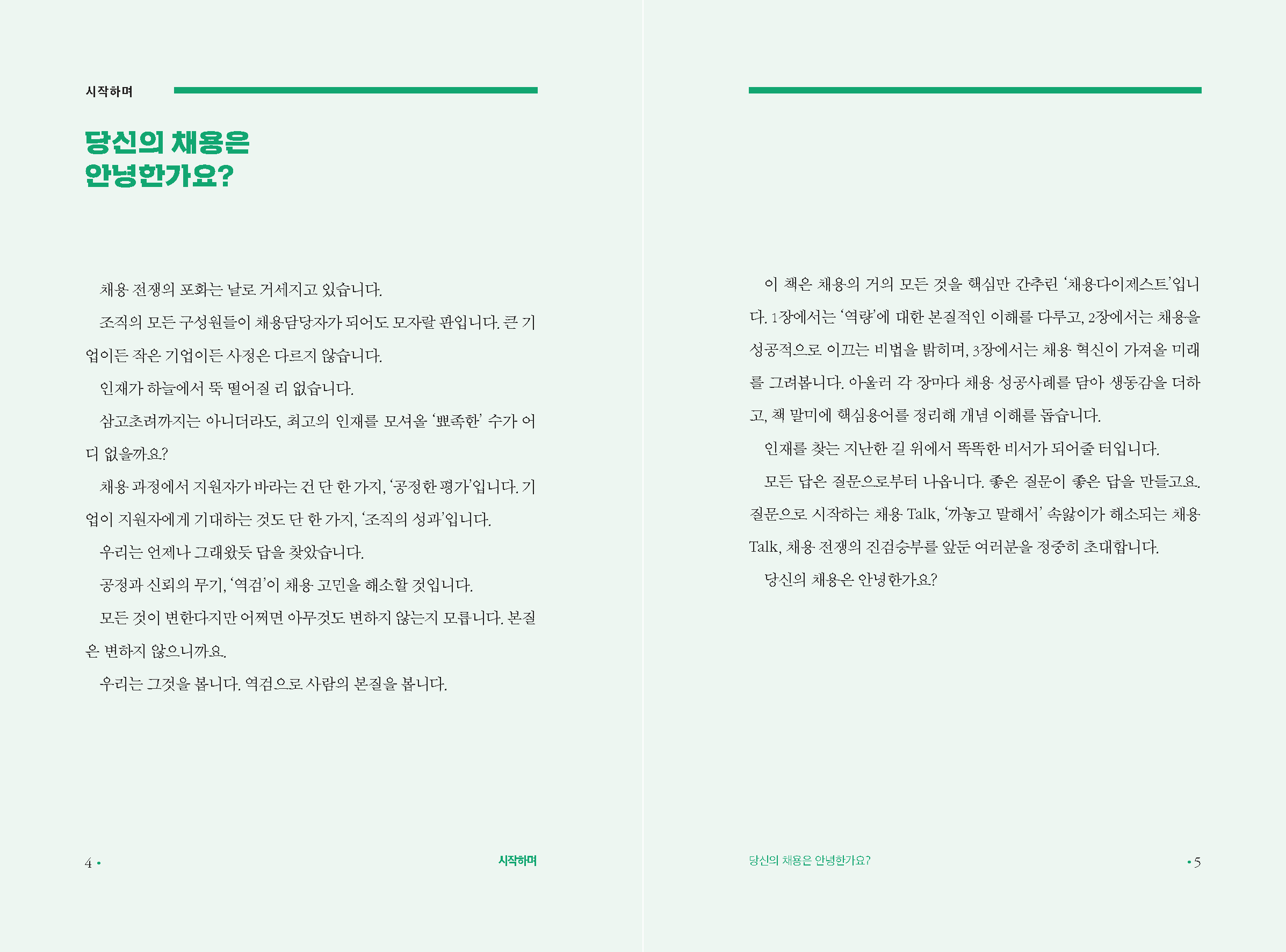 시작하며

당신의 채용은
안녕한가요?

채용 전쟁의 포화는 날로 거세지고 있습니다.

조직의 모든 구성원들이 채용담당자가 되어도 모자랄 판입니다. 큰 기업이든 작은 기업이든 사정은 다르지 않습니다.

인재가 하늘에서 뚝 떨어질 리 없습니다.

삼고초려까지는 아니더라도, 최고의 인재를 모셔올 '뾰족한' 수가 어디 없을까요?

채용 과정에서 지원자가 바라는 건 단 한 가지, '공정한 평가'입니다. 기업이 지원자에게 기대하는 것도 단 한 가지, '조직의 성과'입니다.

우리는 언제나 그래왔듯 답을 찾았습니다.

공정과 신뢰의 무기, '역검'이 채용 고민을 해소할 것입니다.

모든 것이 변한다지만 어쩌면 아무것도 변하지 않는지 모릅니다. 본질은 변하지 않으니까요.

우리는 그것을 봅니다. 역검으로 사람의 본질을 봅니다.

4 • 시작하며

이 책은 채용의 거의 모든 것을 핵심만 간추린 '채용다이제스트'입니다. 1장에서는 '역량'에 대한 본질적인 이해를 다루고, 2장에서는 채용을 성공적으로 이끄는 비법을 밝히며, 3장에서는 채용 혁신이 가져올 미래를 그려봅니다. 아울러 각 장마다 채용 성공사례를 담아 생동감을 더하고, 책 말미에 핵심용어를 정리해 개념 이해를 돕습니다.

인재를 찾는 지난한 길 위에서 똑똑한 비서가 되어줄 터입니다.

모든 답은 질문으로부터 나옵니다. 좋은 질문이 좋은 답을 만들고요. 질문으로 시작하는 채용 Talk, '까놓고 말해서' 속앓이가 해소되는 채용 Talk, 채용 전쟁의 진검승부를 앞둔 여러분을 정중히 초대합니다.

당신의 채용은 안녕한가요?

당신의 채용은 안녕한가요? • 5